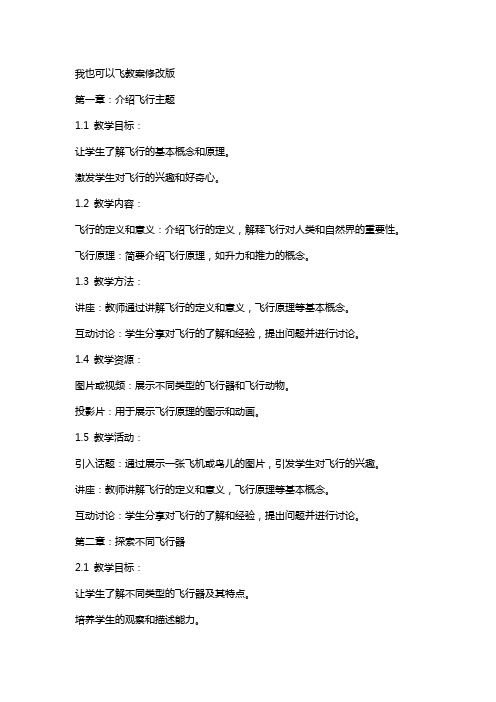 我也可以飞教案修改版

第一章：介绍飞行主题

1.1 教学目标：

让学生了解飞行的基本概念和原理。

激发学生对飞行的兴趣和好奇心。

1.2 教学内容：

飞行的定义和意义：介绍飞行的定义，解释飞行对人类和自然界的重要性。

飞行原理：简要介绍飞行原理，如升力和推力的概念。

1.3 教学方法：

讲座：教师通过讲解飞行的定义和意义，飞行原理等基本概念。

互动讨论：学生分享对飞行的了解和经验，提出问题并进行讨论。

1.4 教学资源：

图片或视频：展示不同类型的飞行器和飞行动物。

投影片：用于展示飞行原理的图示和动画。

1.5 教学活动：

引入话题：通过展示一张飞机或鸟儿的图片，引发学生对飞行的兴趣。

讲座：教师讲解飞行的定义和意义，飞行原理等基本概念。

互动讨论：学生分享对飞行的了解和经验，提出问题并进行讨论。

第二章：探索不同飞行器

2.1 教学目标：

让学生了解不同类型的飞行器及其特点。

培养学生的观察和描述能力。